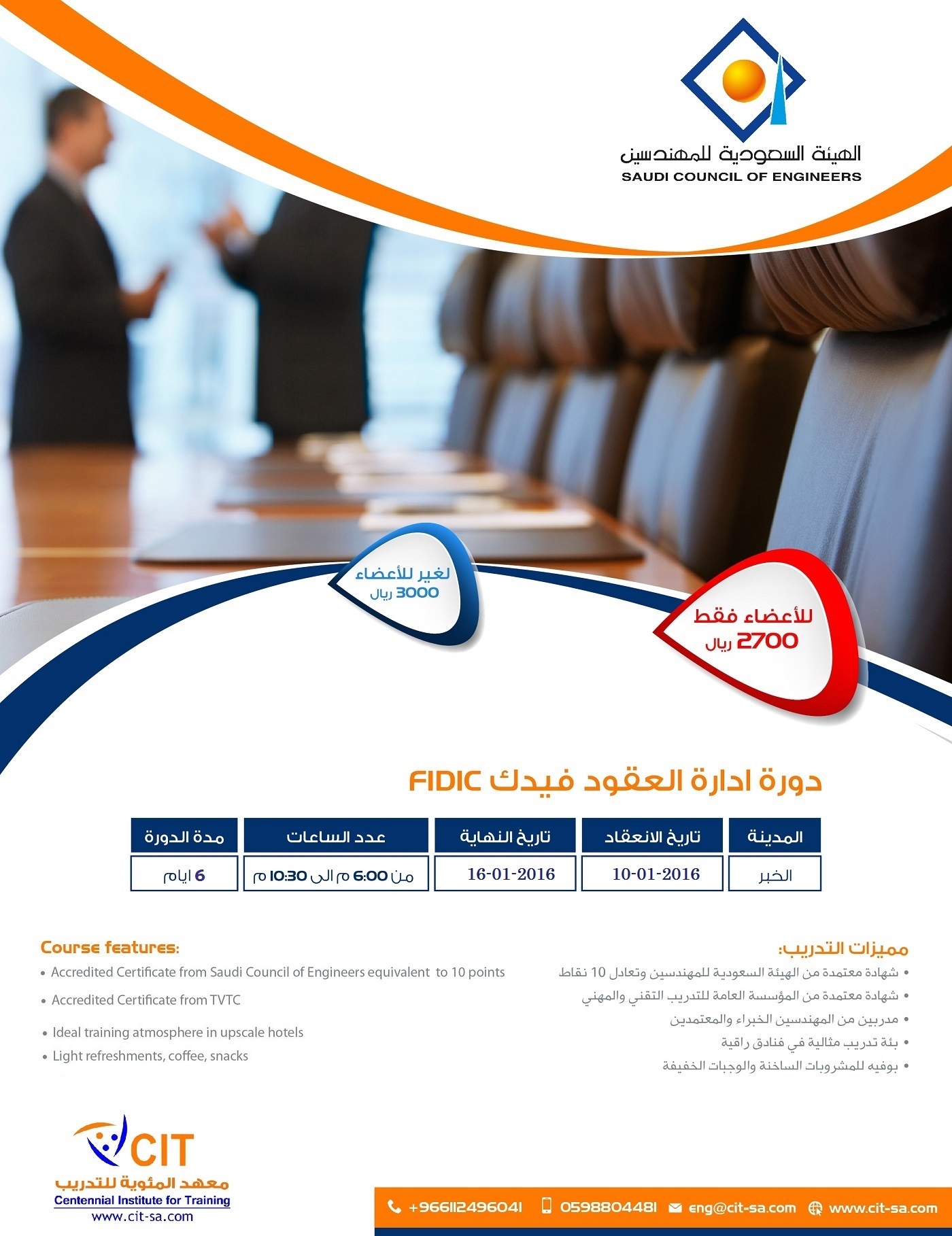 الهيئة السعودية للمهندسين
SAUDI COUNCIL OF ENGINEERS

لغير للأعضاء
3000 ريال

للأعضاء فقط
2700 ريال

دورة ادارة العقود فيدك FIDIC

| المدينة | تاريخ الانعقاد | تاريخ النهاية | عدد الساعات | مدة الدورة |
|---|---|---|---|---|
| الخبر | 10-01-2016 | 16-01-2016 | من 6:00 م الى 10:30 م | 6 ايام |

مميزات التدريب:
• شهادة معتمدة من الهيئة السعودية للمهندسين وتعادل 10 نقاط
• شهادة معتمدة من المؤسسة العامة للتدريب التقني والمهني
• مدربين من المهندسين الخبراء والمعتمدين
• بئة تدريب مثالية في فنادق راقية
• بوفيه للمشروبات الساخنة والوجبات الخفيفة

Course features:
• Accredited Certificate from Saudi Council of Engineers equivalent to 10 points
• Accredited Certificate from TVTC
• Ideal training atmosphere in upscale hotels
• Light refreshments, coffee, snacks

CIT
معهد المئوية للتدريب
Centennial Institute for Training
www.cit-sa.com

+966112496041 0598804481 eng@cit-sa.com www.cit-sa.com